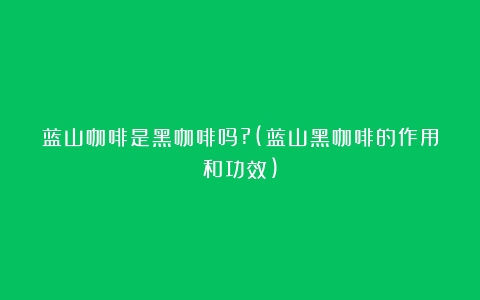 蓝山咖啡是黑咖啡吗?(蓝山黑咖啡的作用和功效)